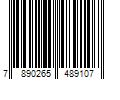 7 890265 489107